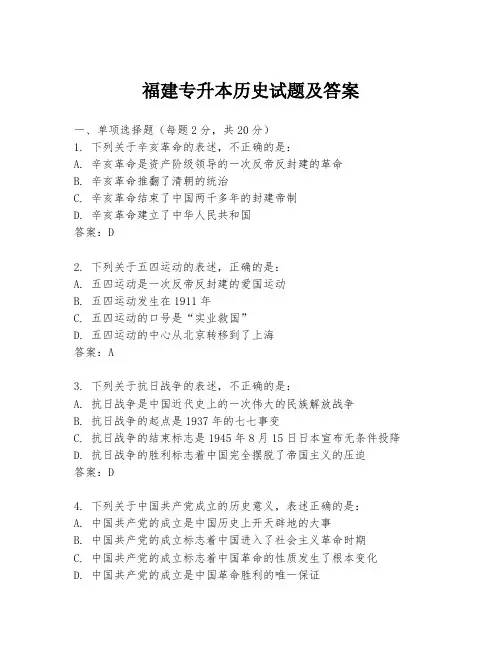 福建专升本历史试题及答案

一、单项选择题（每题2分，共20分）
1. 下列关于辛亥革命的表述，不正确的是：
A. 辛亥革命是资产阶级领导的一次反帝反封建的革命
B. 辛亥革命推翻了清朝的统治
C. 辛亥革命结束了中国两千多年的封建帝制
D. 辛亥革命建立了中华人民共和国
答案：D

2. 下列关于五四运动的表述，正确的是：
A. 五四运动是一次反帝反封建的爱国运动
B. 五四运动发生在1911年
C. 五四运动的口号是“实业救国”
D. 五四运动的中心从北京转移到了上海
答案：A

3. 下列关于抗日战争的表述，不正确的是：
A. 抗日战争是中国近代史上的一次伟大的民族解放战争
B. 抗日战争的起点是1937年的七七事变
C. 抗日战争的结束标志是1945年8月15日日本宣布无条件投降
D. 抗日战争的胜利标志着中国完全摆脱了帝国主义的压迫
答案：D

4. 下列关于中国共产党成立的历史意义，表述正确的是：
A. 中国共产党的成立是中国历史上开天辟地的大事
B. 中国共产党的成立标志着中国进入了社会主义革命时期
C. 中国共产党的成立标志着中国革命的性质发生了根本变化
D. 中国共产党的成立是中国革命胜利的唯一保证